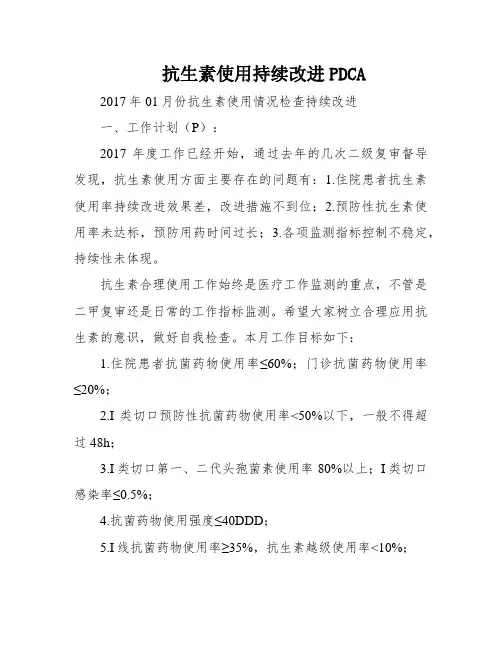 抗生素使用持续改进 PDCA

2017 年 01 月份抗生素使用情况检查持续改进

一、工作计划（P）：

2017 年度工作已经开始，通过去年的几次二级复审督导发现，抗生素使用方面主要存在的问题有：1.住院患者抗生素使用率持续改进效果差，改进措施不到位；2.预防性抗生素使用率未达标，预防用药时间过长；3.各项监测指标控制不稳定，持续性未体现。

抗生素合理使用工作始终是医疗工作监测的重点，不管是二甲复审还是日常的工作指标监测。希望大家树立合理应用抗生素的意识，做好自我检查。本月工作目标如下：

1.住院患者抗菌药物使用率≤60%；门诊抗菌药物使用率≤20%；

2.I 类切口预防性抗菌药物使用率<50%以下，一般不得超过 48h；

3.I 类切口第一、二代头孢菌素使用率 80%以上；I 类切口感染率≤0.5%；

4.抗菌药物使用强度≤40DDD；

5.I 线抗菌药物使用率≥35%，抗生素越级使用率<10%；